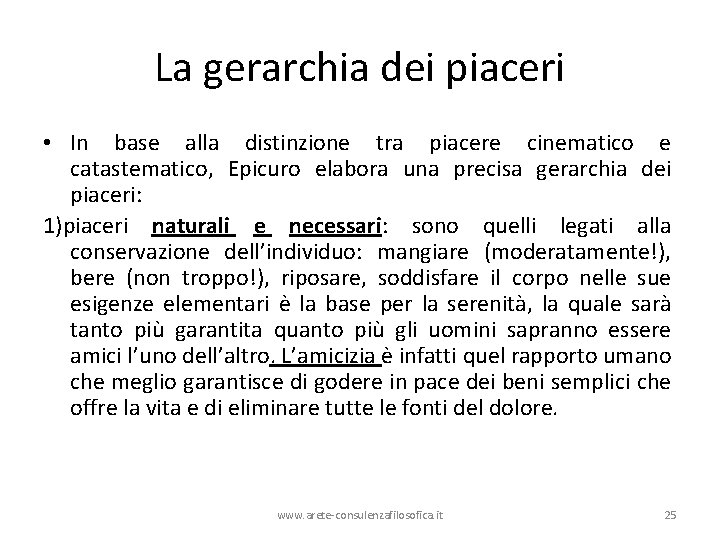 La gerarchia dei piaceri

• In base alla distinzione tra piacere cinematico e catastematico, Epicuro elabora una precisa gerarchia dei piaceri:

1)piaceri naturali e necessari: sono quelli legati alla conservazione dell'individuo: mangiare (moderatamente!), bere (non troppo!), riposare, soddisfare il corpo nelle sue esigenze elementari è la base per la serenità, la quale sarà tanto più garantita quanto più gli uomini sapranno essere amici l'uno dell'altro. L'amicizia è infatti quel rapporto umano che meglio garantisce di godere in pace dei beni semplici che offre la vita e di eliminare tutte le fonti del dolore.

www.arete-consulenzafilosofica.it 25